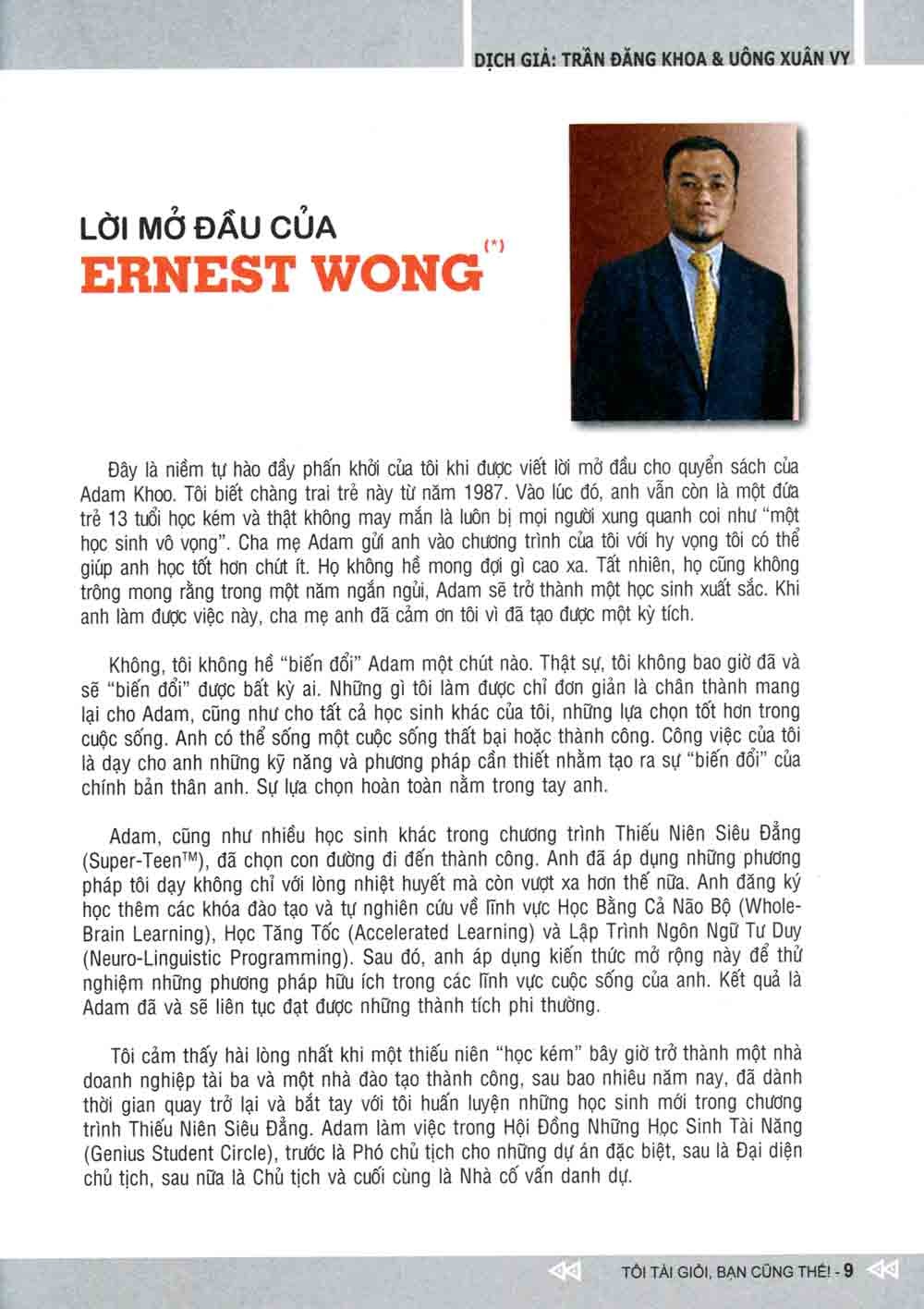 DỊCH GIẢ: TRẦN ĐĂNG KHOA & UÔNG XUÂN VY

LỜI MỞ ĐẦU CỦA
ERNEST WONG$^{(*)}$

Đây là niềm tự hào đầy phấn khởi của tôi khi được viết lời mở đầu cho quyển sách của Adam Khoo. Tôi biết chàng trai trẻ này từ năm 1987. Vào lúc đó, anh vẫn còn là một đứa trẻ 13 tuổi học kém và thật không may mắn là luôn bị mọi người xung quanh coi như "một học sinh vô vọng". Cha mẹ Adam gửi anh vào chương trình của tôi với hy vọng tôi có thể giúp anh học tốt hơn chút ít. Họ không hề mong đợi gì cao xa. Tất nhiên, họ cũng không trông mong rằng trong một năm ngắn ngủi, Adam sẽ trở thành một học sinh xuất sắc. Khi anh làm được việc này, cha mẹ anh đã cảm ơn tôi vì đã tạo được một kỳ tích.

Không, tôi không hề "biến đổi" Adam một chút nào. Thật sự, tôi không bao giờ đã và sẽ "biến đổi" được bất kỳ ai. Những gì tôi làm được chỉ đơn giản là chân thành mang lại cho Adam, cũng như cho tất cả học sinh khác của tôi, những lựa chọn tốt hơn trong cuộc sống. Anh có thể sống một cuộc sống thất bại hoặc thành công. Công việc của tôi là dạy cho anh những kỹ năng và phương pháp cần thiết nhằm tạo ra sự "biến đổi" của chính bản thân anh. Sự lựa chọn hoàn toàn nằm trong tay anh.

Adam, cũng như nhiều học sinh khác trong chương trình Thiếu Niên Siêu Đẳng (Super-Teen™), đã chọn con đường đi đến thành công. Anh đã áp dụng những phương pháp tôi dạy không chỉ với lòng nhiệt huyết mà còn vượt xa hơn thế nữa. Anh đăng ký học thêm các khóa đào tạo và tự nghiên cứu về lĩnh vực Học Bằng Cả Não Bộ (Whole-Brain Learning), Học Tăng Tốc (Accelerated Learning) và Lập Trình Ngôn Ngữ Tư Duy (Neuro-Linguistic Programming). Sau đó, anh áp dụng kiến thức mở rộng này để thử nghiệm những phương pháp hữu ích trong các lĩnh vực cuộc sống của anh. Kết quả là Adam đã và sẽ liên tục đạt được những thành tích phi thường.

Tôi cảm thấy hài lòng nhất khi một thiếu niên "học kém" bây giờ trở thành một nhà doanh nghiệp tài ba và một nhà đào tạo thành công, sau bao nhiêu năm nay, đã dành thời gian quay trở lại và bắt tay với tôi huấn luyện những học sinh mới trong chương trình Thiếu Niên Siêu Đẳng. Adam làm việc trong Hội Đồng Những Học Sinh Tài Năng (Genius Student Circle), trước là Phó chủ tịch cho những dự án đặc biệt, sau là Đại diện chủ tịch, sau nữa là Chủ tịch và cuối cùng là Nhà cố vấn danh dự.

TÔI TÀI GIỎI, BẠN CŨNG THẾ! - 9